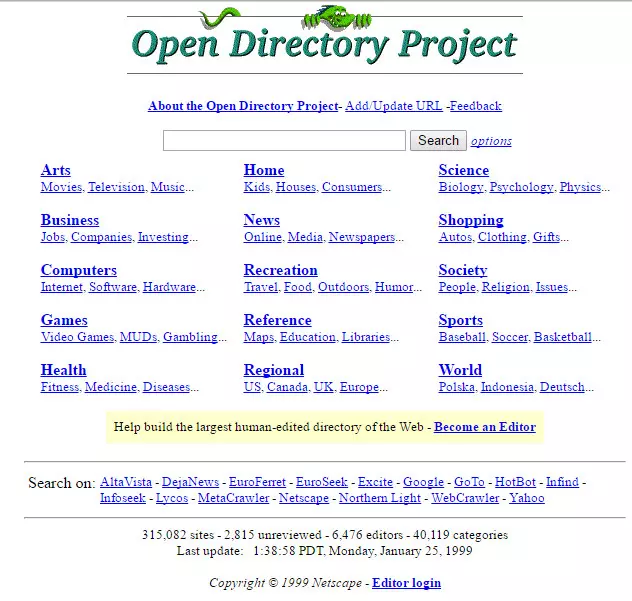 Open Directory Project

About the Open Directory Project- Add/Update URL -Feedback

Search options

Arts
Movies, Television, Music...

Business
Jobs, Companies, Investing...

Computers
Internet, Software, Hardware...

Games
Video Games, MUDs, Gambling...

Health
Fitness, Medicine, Diseases...

Home
Kids, Houses, Consumers...

News
Online, Media, Newspapers...

Recreation
Travel, Food, Outdoors, Humor...

Reference
Maps, Education, Libraries...

Regional
US, Canada, UK, Europe...

Science
Biology, Psychology, Physics...

Shopping
Autos, Clothing, Gifts...

Society
People, Religion, Issues...

Sports
Baseball, Soccer, Basketball...

World
Polska, Indonesia, Deutsch...

Help build the largest human-edited directory of the Web - Become an Editor

Search on: AltaVista - DejaNews - EuroFerret - EuroSeek - Excite - Google - GoTo - HotBot - Infind - Infoseek - Lycos - MetaCrawler - Netscape - Northern Light - WebCrawler - Yahoo

315,082 sites - 2,815 unreviewed - 6,476 editors - 40,119 categories
Last update: 1:38:58 PDT, Monday, January 25, 1999

Copyright © 1999 Netscape - Editor login